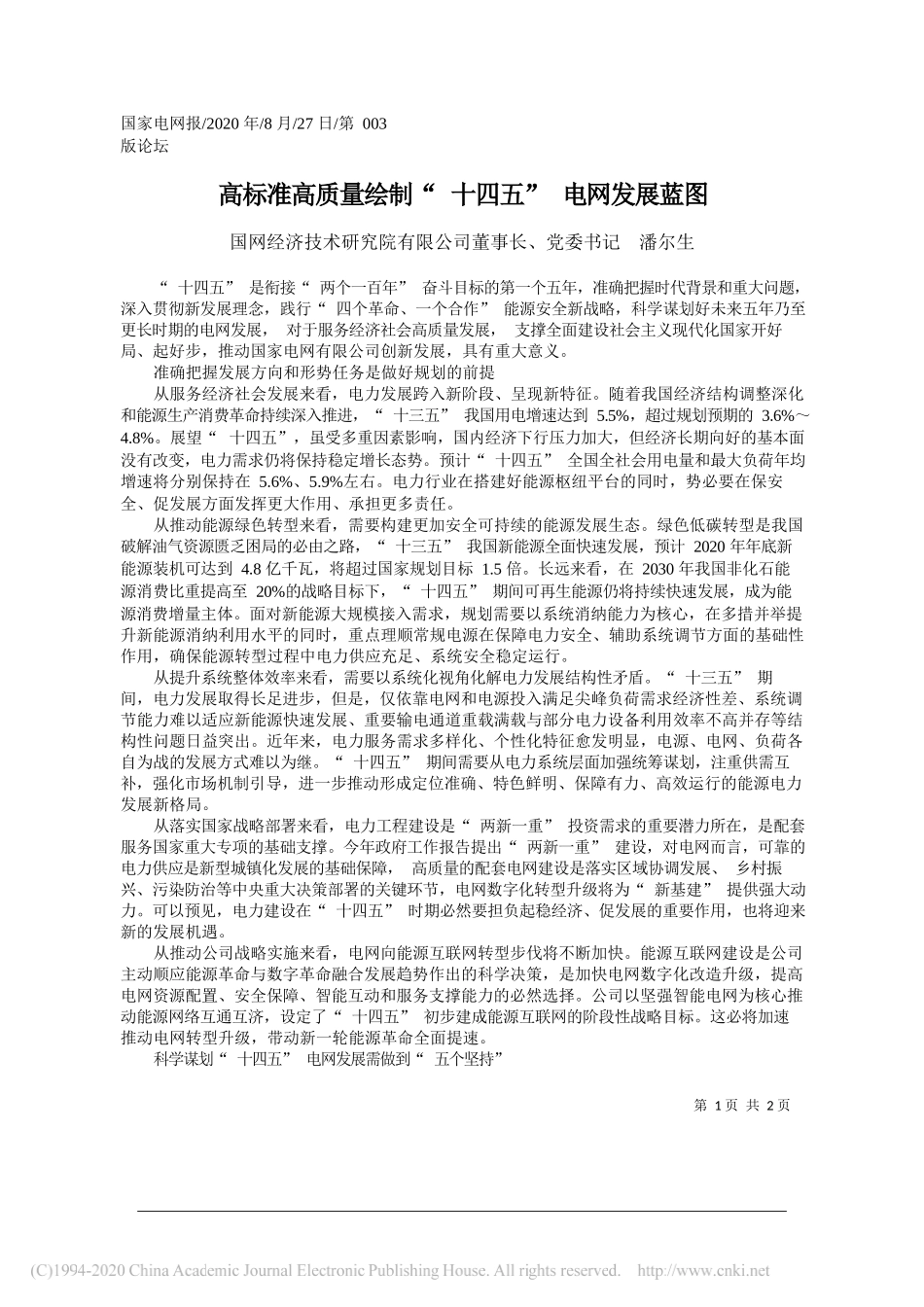 国家电网报/2020 年/8 月/27 日/第 003 版论坛

高标准高质量绘制“ 十四五” 电网发展蓝图

国网经济技术研究院有限公司董事长、党委书记 潘尔生

“ 十四五” 是衔接“ 两个一百年” 奋斗目标的第一个五年，准确把握时代背景和重大问题，深入贯彻新发展理念，践行“ 四个革命、一个合作” 能源安全新战略，科学谋划好未来五年乃至更长时期的电网发展， 对于服务经济社会高质量发展， 支撑全面建设社会主义现代化国家开好局、起好步，推动国家电网有限公司创新发展，具有重大意义。

准确把握发展方向和形势任务是做好规划的前提

从服务经济社会发展来看，电力发展跨入新阶段、呈现新特征。随着我国经济结构调整深化和能源生产消费革命持续深入推进，“ 十三五” 我国用电增速达到 5.5%，超过规划预期的 3.6%～4.8%。展望“ 十四五”，虽受多重因素影响，国内经济下行压力加大，但经济长期向好的基本面没有改变，电力需求仍将保持稳定增长态势。预计“ 十四五” 全国全社会用电量和最大负荷年均增速将分别保持在 5.6%、5.9%左右。电力行业在搭建好能源枢纽平台的同时，势必要在保安全、促发展方面发挥更大作用、承担更多责任。

从推动能源绿色转型来看，需要构建更加安全可持续的能源发展生态。绿色低碳转型是我国破解油气资源匮乏困局的必由之路，“ 十三五” 我国新能源全面快速发展，预计 2020 年年底新能源装机可达到 4.8 亿千瓦，将超过国家规划目标 1.5 倍。长远来看，在 2030 年我国非化石能源消费比重提高至 20%的战略目标下，“ 十四五” 期间可再生能源仍将持续快速发展，成为能源消费增量主体。面对新能源大规模接入需求，规划需要以系统消纳能力为核心，在多措并举提升新能源消纳利用水平的同时，重点理顺常规电源在保障电力安全、辅助系统调节方面的基础性作用，确保能源转型过程中电力供应充足、系统安全稳定运行。

从提升系统整体效率来看，需要以系统化视角化解电力发展结构性矛盾。“ 十三五” 期间，电力发展取得长足进步，但是，仅依靠电网和电源投入满足尖峰负荷需求经济性差、系统调节能力难以适应新能源快速发展、重要输电通道重载满载与部分电力设备利用效率不高并存等结构性问题日益突出。近年来，电力服务需求多样化、个性化特征愈发明显，电源、电网、负荷各自为战的发展方式难以为继。“ 十四五” 期间需要从电力系统层面加强统筹谋划，注重供需互补，强化市场机制引导，进一步推动形成定位准确、特色鲜明、保障有力、高效运行的能源电力发展新格局。

从落实国家战略部署来看，电力工程建设是“ 两新一重” 投资需求的重要潜力所在，是配套服务国家重大专项的基础支撑。今年政府工作报告提出“ 两新一重” 建设，对电网而言，可靠的电力供应是新型城镇化发展的基础保障， 高质量的配套电网建设是落实区域协调发展、 乡村振兴、污染防治等中央重大决策部署的关键环节，电网数字化转型升级将为“ 新基建” 提供强大动力。可以预见，电力建设在“ 十四五” 时期必然要担负起稳经济、促发展的重要作用，也将迎来新的发展机遇。

从推动公司战略实施来看，电网向能源互联网转型步伐将不断加快。能源互联网建设是公司主动顺应能源革命与数字革命融合发展趋势作出的科学决策，是加快电网数字化改造升级，提高电网资源配置、安全保障、智能互动和服务支撑能力的必然选择。公司以坚强智能电网为核心推动能源网络互通互济，设定了“ 十四五” 初步建成能源互联网的阶段性战略目标。这必将加速推动电网转型升级，带动新一轮能源革命全面提速。

科学谋划“ 十四五” 电网发展需做到“ 五个坚持”

第 1 页 共 2 页

(C)1994-2020 China Academic Journal Electronic Publishing House. All rights reserved. http://www.cnki.net